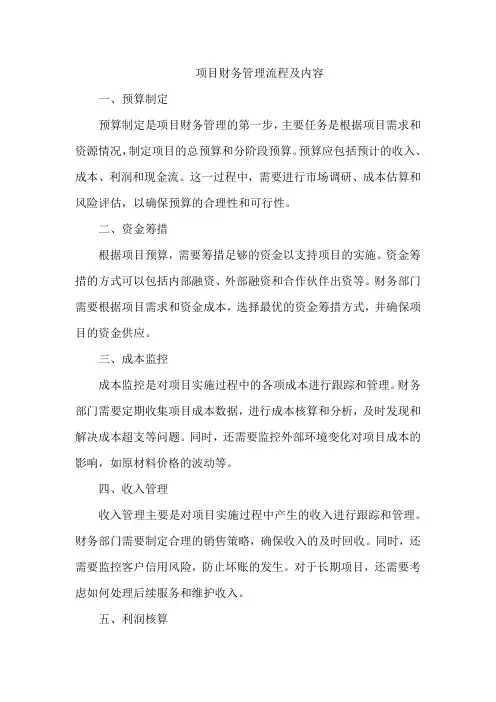 项目财务管理流程及内容

一、预算制定

预算制定是项目财务管理的第一步，主要任务是根据项目需求和资源情况，制定项目的总预算和分阶段预算。预算应包括预计的收入、成本、利润和现金流。这一过程中，需要进行市场调研、成本估算和风险评估，以确保预算的合理性和可行性。

二、资金筹措

根据项目预算，需要筹措足够的资金以支持项目的实施。资金筹措的方式可以包括内部融资、外部融资和合作伙伴出资等。财务部门需要根据项目需求和资金成本，选择最优的资金筹措方式，并确保项目的资金供应。

三、成本监控

成本监控是对项目实施过程中的各项成本进行跟踪和管理。财务部门需要定期收集项目成本数据，进行成本核算和分析，及时发现和解决成本超支等问题。同时，还需要监控外部环境变化对项目成本的影响，如原材料价格的波动等。

四、收入管理

收入管理主要是对项目实施过程中产生的收入进行跟踪和管理。财务部门需要制定合理的销售策略，确保收入的及时回收。同时，还需要监控客户信用风险，防止坏账的发生。对于长期项目，还需要考虑如何处理后续服务和维护收入。

五、利润核算